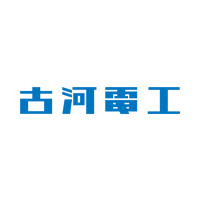 古河電工